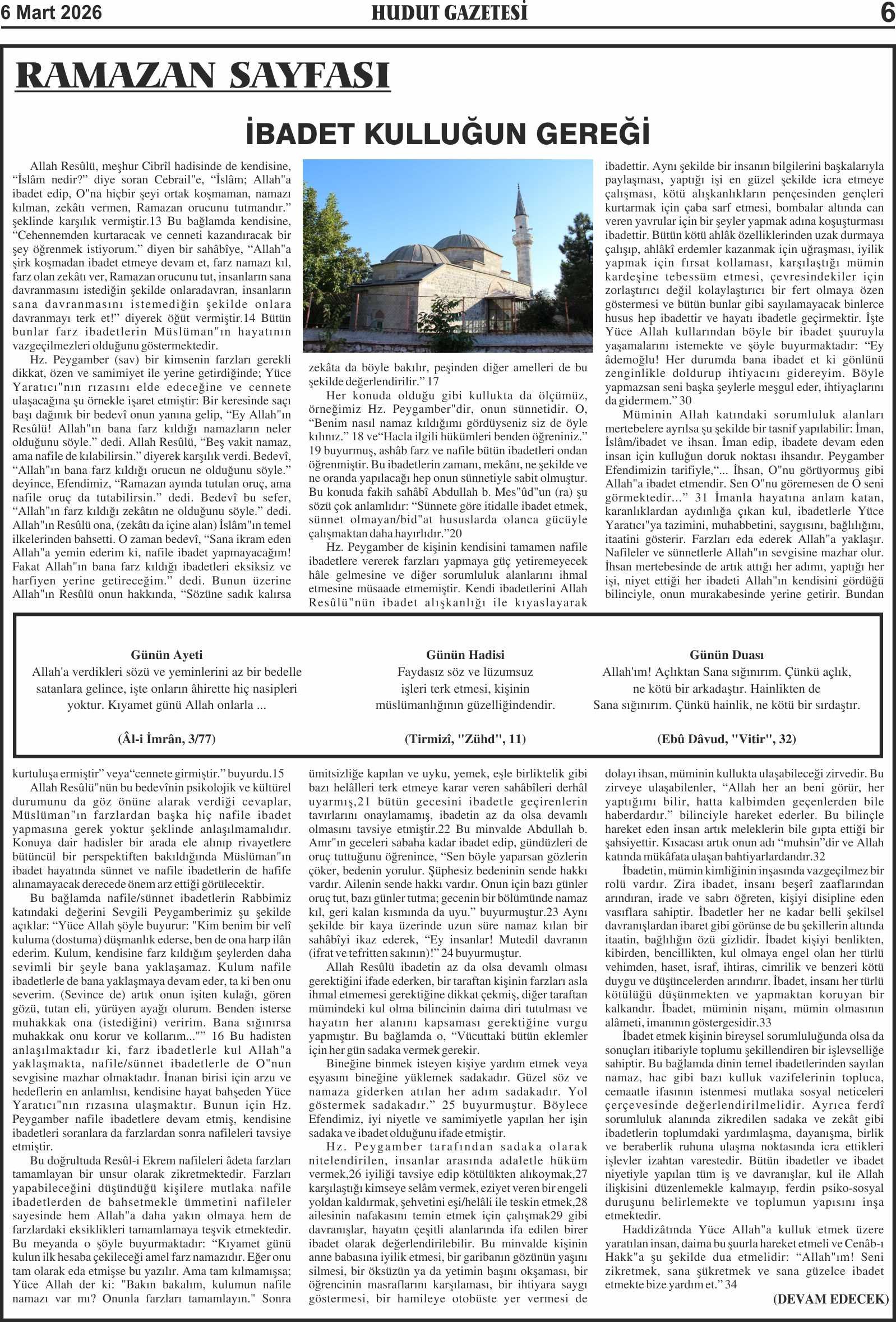 6 Mart 2026 HUDUT GAZETESİ 6

RAMAZAN SAYFASI

İBADET KULLUĞUN GEREĞİ

Allah Resûlü, meşhur Cibrîl hadisinde de kendisine, “İslâm nedir?” diye soran Cebrail"e, “İslâm; Allah"a ibadet edip, O"na hiçbir şeyi ortak koşmaman, namazı kılman, zekâtı vermen, Ramazan orucunu tutmandır.” şeklinde karşılık vermiştir.13 Bu bağlamda kendisine, “Cehennemden kurtaracak ve cenneti kazandıracak bir şey öğrenmek istiyorum.” diyen bir sahâbîye, “Allah"a şirk koşmadan ibadet etmeye devam et, farz namazı kıl, farz olan zekâtı ver, Ramazan orucunu tut, insanların sana davranmasını istediğin şekilde onlaradavran, insanların sana davranmasını istemediğin şekilde onlara davranmayı terk et!” diyerek öğüt vermiştir.14 Bütün bunlar farz ibadetlerin Müslüman"ın hayatının vazgeçilmezleri olduğunu göstermektedir.

Hz. Peygamber (sav) bir kimsenin farzları gerekli dikkat, özen ve samimiyet ile yerine getirdiğinde; Yüce Yaratıcı"nın rızasını elde edeceğine ve cennete ulaşacağına şu örnekle işaret etmiştir: Bir keresinde saçı başı dağınık bir bedevî onun yanına gelip, “Ey Allah"ın Resûlü! Allah"ın bana farz kıldığı namazların neler olduğunu söyle.” dedi. Allah Resûlü, “Beş vakit namaz, ama nafile de kılabilirsin.” diyerek karşılık verdi. Bedevî, “Allah"ın bana farz kıldığı orucun ne olduğunu söyle.” deyince, Efendimiz, “Ramazan ayında tutulan oruç, ama nafile oruç da tutabilirsin.” dedi. Bedevî bu sefer, “Allah"ın farz kıldığı zekâtın ne olduğunu söyle.” dedi. Allah"ın Resûlü ona, (zekâtı da içine alan) İslâm"ın temel ilkelerinden bahsetti. O zaman bedevî, “Sana ikram eden Allah"a yemin ederim ki, nafile ibadet yapmayacağım! Fakat Allah"ın bana farz kıldığı ibadetleri eksiksiz ve harfiyen yerine getireceğim.” dedi. Bunun üzerine Allah"ın Resûlü onun hakkında, “Sözüne sadık kalırsa

zekâta da böyle bakılır, peşinden diğer amelleri de bu şekilde değerlendirilir.” 17

Her konuda olduğu gibi kullukta da ölçümüz, örneğimiz Hz. Peygamber"dir, onun sünnetidir. O, “Benim nasıl namaz kıldığımı gördüyseniz siz de öyle kılınız.” 18 ve“Hacla ilgili hükümleri benden öğreniniz.” 19 buyurmuş, ashâb farz ve nafile bütün ibadetleri ondan öğrenmiştir. Bu ibadetlerin zamanı, mekânı, ne şekilde ve ne oranda yapılacağı hep onun sünnetiyle sabit olmuştur. Bu konuda fakih sahâbî Abdullah b. Mes"ûd"un (ra) şu sözü çok anlamlıdır: “Sünnete göre itidalle ibadet etmek, sünnet olmayan/bid"at hususlarda olanca gücüyle çalışmaktan daha hayırlıdır.”20

Hz. Peygamber de kişinin kendisini tamamen nafile ibadetlere vererek farzları yapmaya güç yetiremeyecek hâle gelmesine ve diğer sorumluluk alanlarını ihmal etmesine müsaade etmemiştir. Kendi ibadetlerini Allah Resûlü"nün ibadet alışkanlığı ile kıyaslayarak

ibadettir. Aynı şekilde bir insanın bilgilerini başkalarıyla paylaşması, yaptığı işi en güzel şekilde icra etmeye çalışması, kötü alışkanlıkların pençesinden gençleri kurtarmak için çaba sarf etmesi, bombalar altında can veren yavrular için bir şeyler yapmak adına koşuşturması ibadettir. Bütün kötü ahlâk özelliklerinden uzak durmaya çalışıp, ahlâkî erdemler kazanmak için uğraşması, iyilik yapmak için fırsat kollaması, karşılaştığı mümin kardeşine tebessüm etmesi, çevresindekiler için zorlaştırıcı değil kolaylaştırıcı bir fert olmaya özen göstermesi ve bütün bunlar gibi sayılamayacak binlerce husus hep ibadettir ve hayatı ibadetle geçirmektir. İşte Yüce Allah kullarından böyle bir ibadet şuuruyla yaşamalarını istemekte ve şöyle buyurmaktadır: “Ey âdemoğlu! Her durumda bana ibadet et ki gönlünü zenginlikle doldurup ihtiyacını gidereyim. Böyle yapmazsan seni başka şeylerle meşgul eder, ihtiyaçlarını da gidermem.” 30

Müminin Allah katındaki sorumluluk alanları mertebelere ayrılsa şu şekilde bir tasnif yapılabilir: İman, İslâm/ibadet ve ihsan. İman edip, ibadete devam eden insan için kulluğun doruk noktası ihsandır. Peygamber Efendimizin tarifiyle,“... İhsan, O"nu görüyormuş gibi Allah"a ibadet etmendir. Sen O"nu göremesen de O seni görmektedir...” 31 İmanla hayatına anlam katan, karanlıklardan aydınlığa çıkan kul, ibadetlerle Yüce Yaratıcı"ya tazimini, muhabbetini, saygısını, bağlılığını, itaatini gösterir. Farzları eda ederek Allah"a yaklaşır. Nafileler ve sünnetlerle Allah"ın sevgisine mazhar olur. İhsan mertebesinde de artık attığı her adımı, yaptığı her işi, niyet ettiği her ibadeti Allah"ın kendisini gördüğü bilinciyle, onun murakabesinde yerine getirir. Bundan

Günün Ayeti
Allah'a verdikleri sözü ve yeminlerini az bir bedelle satanlara gelince, işte onların âhirette hiç nasipleri yoktur. Kıyamet günü Allah onlarla ...
(Âl-i İmrân, 3/77)

Günün Hadisi
Faydasız söz ve lüzumsuz işleri terk etmesi, kişinin müslümanlığının güzelliğindendir.
(Tirmizî, "Zühd", 11)

Günün Duası
Allah'ım! Açlıktan Sana sığınırım. Çünkü açlık, ne kötü bir arkadaştır. Hainlikten de Sana sığınırım. Çünkü hainlik, ne kötü bir sırdaştır.
(Ebû Dâvud, "Vitir", 32)

kurtuluşa ermiştir” veya“cennete girmiştir.” buyurdu.15

Allah Resûlü"nün bu bedevînin psikolojik ve kültürel durumunu da göz önüne alarak verdiği cevaplar, Müslüman"ın farzlardan başka hiç nafile ibadet yapmasına gerek yoktur şeklinde anlaşılmamalıdır. Konuya dair hadisler bir arada ele alınıp rivayetlere bütüncül bir perspektiften bakıldığında Müslüman"ın ibadet hayatında sünnet ve nafile ibadetlerin de hafife alınamayacak derecede önem arz ettiği görülecektir.

Bu bağlamda nafile/sünnet ibadetlerin Rabbimiz katındaki değerini Sevgili Peygamberimiz şu şekilde açıklar: “Yüce Allah şöyle buyurur: "Kim benim bir velî kuluma (dostuma) düşmanlık ederse, ben de ona harp ilân ederim. Kulum, kendisine farz kıldığım şeylerden daha sevimli bir şeyle bana yaklaşamaz. Kulum nafile ibadetlerle de bana yaklaşmaya devam eder, ta ki ben onu severim. (Sevince de) artık onun işiten kulağı, gören gözü, tutan eli, yürüyen ayağı olurum. Benden isterse muhakkak ona (istediğini) veririm. Bana sığınırsa muhakkak onu korur ve kollarım..."” 16 Bu hadisten anlaşılmaktadır ki, farz ibadetlerle kul Allah"a yaklaşmakta, nafile/sünnet ibadetlerle de O"nun sevgisine mazhar olmaktadır. İnanan birisi için arzu ve hedeflerin en anlamlısı, kendisine hayat bahşeden Yüce Yaratıcı"nın rızasına ulaşmaktır. Bunun için Hz. Peygamber nafile ibadetlere devam etmiş, kendisine ibadetleri soranlara da farzlardan sonra nafileleri tavsiye etmiştir.

Bu doğrultuda Resûl-i Ekrem nafileleri âdeta farzları tamamlayan bir unsur olarak zikretmektedir. Farzları yapabileceğini düşündüğü kişilere mutlaka nafile ibadetlerden de bahsetmekle ümmetini nafileler sayesinde hem Allah"a daha yakın olmaya hem de farzlardaki eksiklikleri tamamlamaya teşvik etmektedir. Bu meyanda o şöyle buyurmaktadır: “Kıyamet günü kulun ilk hesaba çekileceği amel farz namazıdır. Eğer onu tam olarak eda etmişse bu yazılır. Ama tam kılmamışsa; Yüce Allah der ki: "Bakın bakalım, kulumun nafile namazı var mı? Onunla farzları tamamlayın." Sonra

ümitsizliğe kapılan ve uyku, yemek, eşle birliktelik gibi bazı helâlleri terk etmeye karar veren sahâbîleri derhâl uyarmış,21 bütün gecesini ibadetle geçirenlerin tavırlarını onaylamamış, ibadetin az da olsa devamlı olmasını tavsiye etmiştir.22 Bu minvalde Abdullah b. Amr"ın geceleri sabaha kadar ibadet edip, gündüzleri de oruç tuttuğunu öğrenince, “Sen böyle yaparsan gözlerin çöker, bedenin yorulur. Şüphesiz bedeninin sende hakkı vardır. Ailenin sende hakkı vardır. Onun için bazı günler oruç tut, bazı günler tutma; gecenin bir bölümünde namaz kıl, geri kalan kısmında da uyu.” buyurmuştur.23 Aynı şekilde bir kaya üzerinde uzun süre namaz kılan bir sahâbîyi ikaz ederek, “Ey insanlar! Mutedil davranın (ifrat ve tefritten sakının)!” 24 buyurmuştur.

Allah Resûlü ibadetin az da olsa devamlı olması gerektiğini ifade ederken, bir taraftan kişinin farzları asla ihmal etmemesi gerektiğine dikkat çekmiş, diğer taraftan mümindeki kul olma bilincinin daima diri tutulması ve hayatın her alanını kapsaması gerektiğine vurgu yapmıştır. Bu bağlamda o, “Vücuttaki bütün eklemler için her gün sadaka vermek gerekir.

Bineğine binmek isteyen kişiye yardım etmek veya eşyasını bineğine yüklemek sadakadır. Güzel söz ve namaza giderken atılan her adım sadakadır. Yol göstermek sadakadır.” 25 buyurmuştur. Böylece Efendimiz, iyi niyetle ve samimiyetle yapılan her işin sadaka ve ibadet olduğunu ifade etmiştir.

Hz. Peygamber tarafından sadaka olarak nitelendirilen, insanlar arasında adaletle hüküm vermek,26 iyiliği tavsiye edip kötülükten alıkoymak,27 karşılaştığı kimseye selâm vermek, eziyet veren bir engeli yoldan kaldırmak, şehvetini eşi/helâli ile teskin etmek,28 ailesinin nafakasını temin etmek için çalışmak29 gibi davranışlar, hayatın çeşitli alanlarında ifa edilen birer ibadet olarak değerlendirilebilir. Bu minvalde kişinin anne babasına iyilik etmesi, bir garibanın gözünün yaşını silmesi, bir öksüzün ya da yetimin başını okşaması, bir öğrencinin masraflarını karşılaması, bir ihtiyara saygı göstermesi, bir hamileye otobüste yer vermesi de

dolayı ihsan, müminin kullukta ulaşabileceği zirvedir. Bu zirveye ulaşabilenler, “Allah her an beni görür, her yaptığımı bilir, hatta kalbimden geçenlerden bile haberdardır.” bilinciyle hareket ederler. Bu bilinçle hareket eden insan artık meleklerin bile gıpta ettiği bir şahsiyettir. Kısacası artık onun adı “muhsin”dir ve Allah katında mükâfata ulaşan bahtiyarlardandır.32

İbadetin, mümin kimliğinin inşasında vazgeçilmez bir rolü vardır. Zira ibadet, insanı beşerî zaaflarından arındıran, irade ve sabrı öğreten, kişiyi disipline eden vasıflara sahiptir. İbadetler her ne kadar belli şekilsel davranışlardan ibaret gibi görünse de bu şekillerin altında itaatin, bağlılığın özü gizlidir. İbadet kişiyi benlikten, kibirden, bencillikten, kul olmaya engel olan her türlü vehimden, haset, israf, ihtiras, cimrilik ve benzeri kötü duygu ve düşüncelerden arındırır. İbadet, insanı her türlü kötülüğü düşünmekten ve yapmaktan koruyan bir kalkandır. İbadet, müminin nişanı, mümin olmasının alâmeti, imanının göstergesidir.33

İbadet etmek kişinin bireysel sorumluluğunda olsa da sonuçları itibariyle toplumu şekillendiren bir işlevselliğe sahiptir. Bu bağlamda dinin temel ibadetlerinden sayılan namaz, hac gibi bazı kulluk vazifelerinin topluca, cemaatle ifasının istenmesi mutlaka sosyal neticeleri çerçevesinde değerlendirilmelidir. Ayrıca ferdî sorumluluk alanında zikredilen sadaka ve zekât gibi ibadetlerin toplumdaki yardımlaşma, dayanışma, birlik ve beraberlik ruhuna ulaşma noktasında icra ettikleri işlevler izahtan varestedir. Bütün ibadetler ve ibadet niyetiyle yapılan tüm iş ve davranışlar, kul ile Allah ilişkisini düzenlemekle kalmayıp, ferdin psiko-sosyal duruşunu belirlemekte ve toplumun yapısını inşa etmektedir.

Haddizâtında Yüce Allah"a kulluk etmek üzere yaratılan insan, daima bu şuurla hareket etmeli ve Cenâb-ı Hakk"a şu şekilde dua etmelidir: “Allah"ım! Seni zikretmek, sana şükretmek ve sana güzelce ibadet etmekte bize yardım et.” 34

(DEVAM EDECEK)